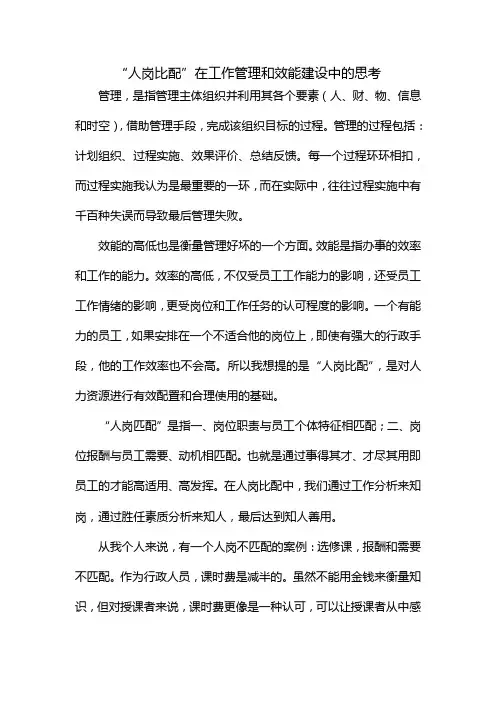 “人岗比配”在工作管理和效能建设中的思考

管理，是指管理主体组织并利用其各个要素（人、财、物、信息和时空），借助管理手段，完成该组织目标的过程。管理的过程包括：计划组织、过程实施、效果评价、总结反馈。每一个过程环环相扣，而过程实施我认为是最重要的一环，而在实际中，往往过程实施中有千百种失误而导致最后管理失败。

效能的高低也是衡量管理好坏的一个方面。效能是指办事的效率和工作的能力。效率的高低，不仅受员工工作能力的影响，还受员工工作情绪的影响，更受岗位和工作任务的认可程度的影响。一个有能力的员工，如果安排在一个不适合他的岗位上，即使有强大的行政手段，他的工作效率也不会高。所以我想提的是“人岗比配”，是对人力资源进行有效配置和合理使用的基础。

“人岗匹配”是指一、岗位职责与员工个体特征相匹配；二、岗位报酬与员工需要、动机相匹配。也就是通过事得其才、才尽其用即员工的才能高适用、高发挥。在人岗比配中，我们通过工作分析来知岗，通过胜任素质分析来知人，最后达到知人善用。

从我个人来说，有一个人岗不匹配的案例：选修课，报酬和需要不匹配。作为行政人员，课时费是减半的。虽然不能用金钱来衡量知识，但对授课者来说，课时费更像是一种认可，可以让授课者从中感